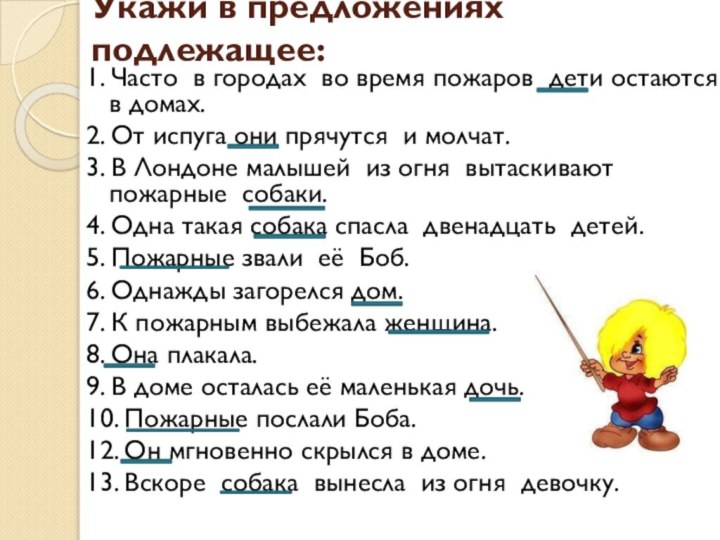 Укажи в предложениях подлежащее:

1. Часто в городах во время пожаров дети остаются в домах.
2. От испуга они прячутся и молчат.
3. В Лондоне малышей из огня вытаскивают пожарные собаки.
4. Одна такая собака спасла двенадцать детей.
5. Пожарные звали её Боб.
6. Однажды загорелся дом.
7. К пожарным выбежала женщина.
8. Она плакала.
9. В доме осталась её маленькая дочь.
10. Пожарные послали Боба.
12. Он мгновенно скрылся в доме.
13. Вскоре собака вынесла из огня девочку.